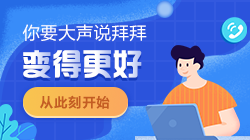 你要大声说拜拜

变得更好

从此刻开始